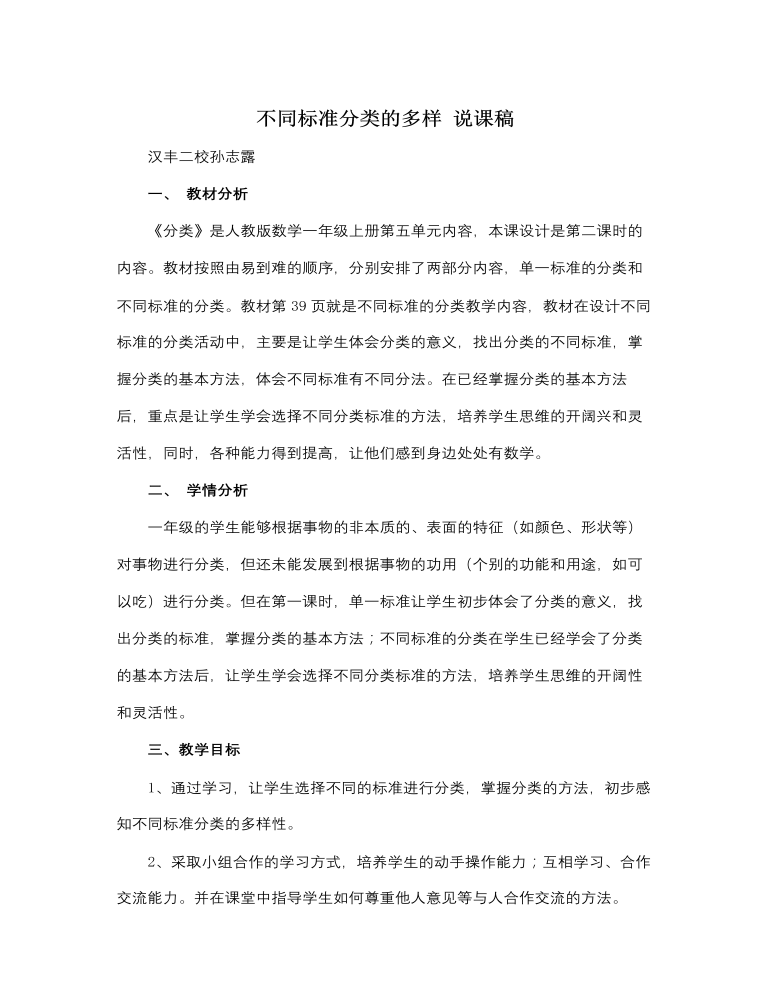 不同标准分类的多样 说课稿

汉丰二校孙志露

一、 教材分析

《分类》是人教版数学一年级上册第五单元内容，本课设计是第二课时的内容。教材按照由易到难的顺序，分别安排了两部分内容，单一标准的分类和不同标准的分类。教材第 39 页就是不同标准的分类教学内容，教材在设计不同标准的分类活动中，主要是让学生体会分类的意义，找出分类的不同标准，掌握分类的基本方法，体会不同标准有不同分法。在已经掌握分类的基本方法后，重点是让学生学会选择不同分类标准的方法，培养学生思维的开阔兴和灵活性，同时，各种能力得到提高，让他们感到身边处处有数学。

二、 学情分析

一年级的学生能够根据事物的非本质的、表面的特征（如颜色、形状等）对事物进行分类，但还未能发展到根据事物的功用（个别的功能和用途，如可以吃）进行分类。但在第一课时，单一标准让学生初步体会了分类的意义，找出分类的标准，掌握分类的基本方法；不同标准的分类在学生已经学会了分类的基本方法后，让学生学会选择不同分类标准的方法，培养学生思维的开阔性和灵活性。

三、教学目标

1、通过学习，让学生选择不同的标准进行分类，掌握分类的方法，初步感知不同标准分类的多样性。

2、采取小组合作的学习方式，培养学生的动手操作能力；互相学习、合作交流能力。并在课堂中指导学生如何尊重他人意见等与人合作交流的方法。